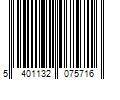 5 401132 075716